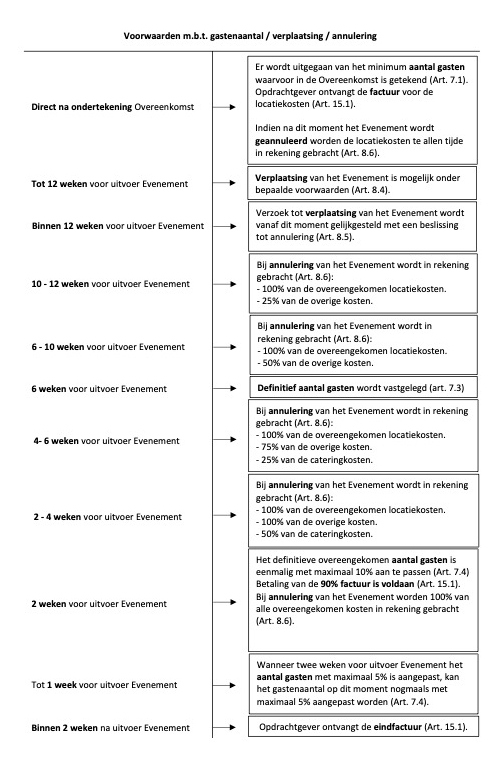 Voorwaarden m.b.t. gastenaantal / verplaatsing / annulering

Direct na ondertekening Overeenkomst

Er wordt uitgegaan van het minimum aantal gasten waarvoor in de Overeenkomst is getekend (Art. 7.1). Opdrachtgever ontvangt de factuur voor de locatiekosten (Art. 15.1).

Indien na dit moment het Evenement wordt geannuleerd worden de locatiekosten te allen tijde in rekening gebracht (Art. 8.6).

Tot 12 weken voor uitvoer Evenement

Verplaatsing van het Evenement is mogelijk onder bepaalde voorwaarden (Art. 8.4).

Binnen 12 weken voor uitvoer Evenement

Verzoek tot verplaatsing van het Evenement wordt vanaf dit moment gelijkgesteld met een beslissing tot annulering (Art. 8.5).

10 - 12 weken voor uitvoer Evenement

Bij annulering van het Evenement wordt in rekening gebracht (Art. 8.6):
- 100% van de overeengekomen locatiekosten.
- 25% van de overige kosten.

6 - 10 weken voor uitvoer Evenement

Bij annulering van het Evenement wordt in rekening gebracht (Art. 8.6):
- 100% van de overeengekomen locatiekosten.
- 50% van de overige kosten.

6 weken voor uitvoer Evenement

Definitief aantal gasten wordt vastgelegd (art. 7.3)

4- 6 weken voor uitvoer Evenement

Bij annulering van het Evenement wordt in rekening gebracht (Art. 8.6):
- 100% van de overeengekomen locatiekosten.
- 75% van de overige kosten.
- 25% van de cateringkosten.

2 - 4 weken voor uitvoer Evenement

Bij annulering van het Evenement wordt in rekening gebracht (Art. 8.6):
- 100% van de overeengekomen locatiekosten.
- 100% van de overige kosten.
- 50% van de cateringkosten.

2 weken voor uitvoer Evenement

Het definitieve overeengekomen aantal gasten is eenmalig met maximaal 10% aan te passen (Art. 7.4)
Betaling van de 90% factuur is voldaan (Art. 15.1).
Bij annulering van het Evenement worden 100% van alle overeengekomen kosten in rekening gebracht (Art. 8.6).

Tot 1 week voor uitvoer Evenement

Wanneer twee weken voor uitvoer Evenement het aantal gasten met maximaal 5% is aangepast, kan het gastenaantal op dit moment nogmaals met maximaal 5% aangepast worden (Art. 7.4).

Binnen 2 weken na uitvoer Evenement

Opdrachtgever ontvangt de eindfactuur (Art. 15.1).